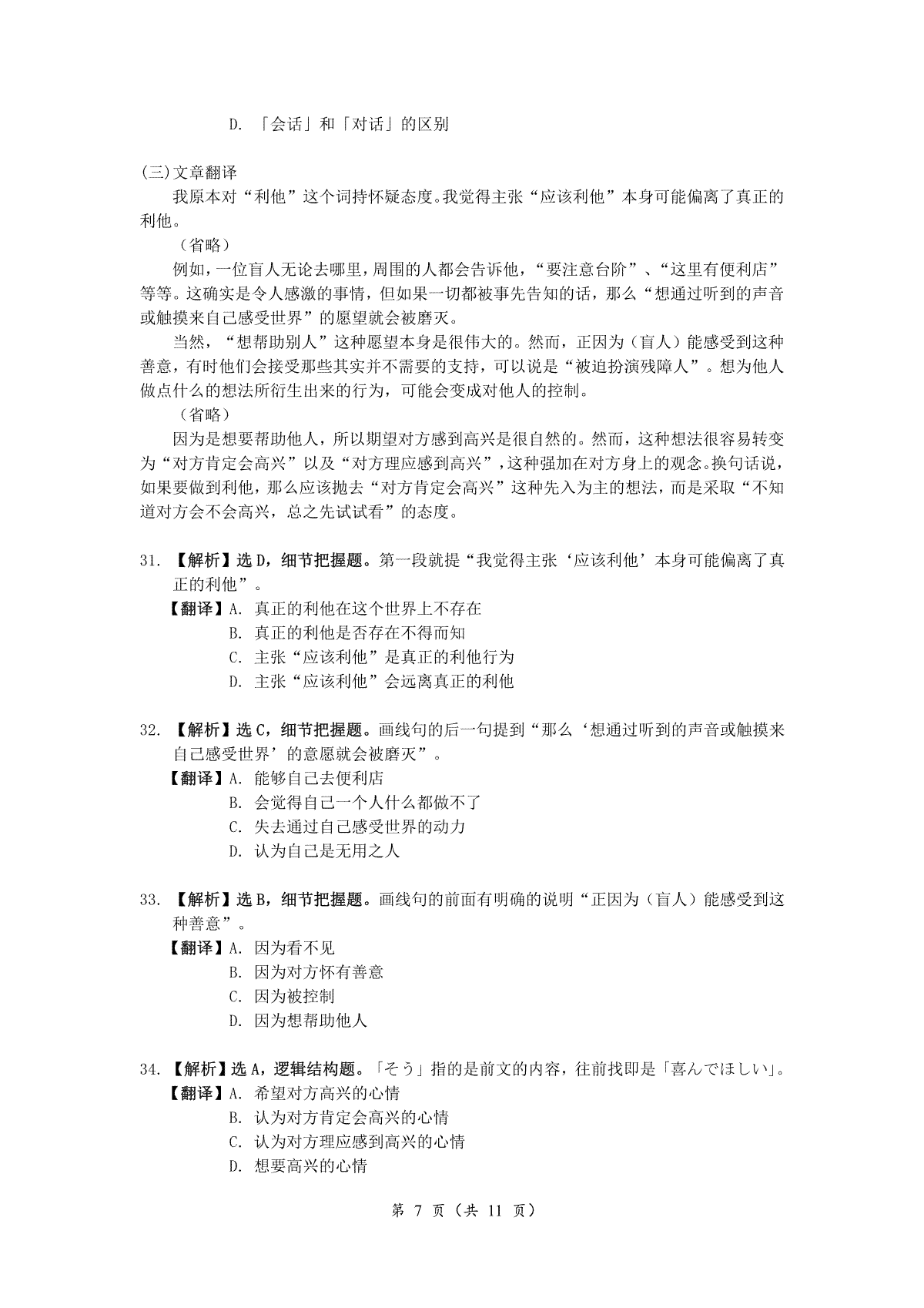 D. 「会话」和「对话」的区别

(三)文章翻译

我原本对“利他”这个词持怀疑态度。我觉得主张“应该利他”本身可能偏离了真正的利他。

（省略）

例如，一位盲人无论去哪里，周围的人都会告诉他，“要注意台阶”、“这里有便利店”等等。这确实是令人感激的事情，但如果一切都被事先告知的话，那么“想通过听到的声音或触摸来自己感受世界”的愿望就会被磨灭。

当然，“想帮助别人”这种愿望本身是很伟大的。然而，正因为（盲人）能感受到这种善意，有时他们会接受那些其实并不需要的支持，可以说是“被迫扮演残障人”。想为他人做点什么的想法所衍生出来的行为，可能会变成对他人的控制。

（省略）

因为是想要帮助他人，所以期望对方感到高兴是很自然的。然而，这种想法很容易转变为“对方肯定会高兴”以及“对方理应感到高兴”，这种强加在对方身上的观念。换句话说，如果要做到利他，那么应该抛去“对方肯定会高兴”这种先入为主的想法，而是采取“不知道对方会不会高兴，总之先试试看”的态度。

31. 【解析】选 D，细节把握题。第一段就提“我觉得主张‘应该利他’本身可能偏离了真正的利他”。
【翻译】A. 真正的利他在这个世界上不存在
B. 真正的利他是否存在不得而知
C. 主张“应该利他”是真正的利他行为
D. 主张“应该利他”会远离真正的利他

32. 【解析】选 C，细节把握题。画线句的后一句提到“那么‘想通过听到的声音或触摸来自己感受世界’的意愿就会被磨灭”。
【翻译】A. 能够自己去便利店
B. 会觉得自己一个人什么都做不了
C. 失去通过自己感受世界的动力
D. 认为自己是无用之人

33. 【解析】选 B，细节把握题。画线句的前面有明确的说明“正因为（盲人）能感受到这种善意”。
【翻译】A. 因为看不见
B. 因为对方怀有善意
C. 因为被控制
D. 因为想帮助他人

34. 【解析】选 A，逻辑结构题。「そう」指的是前文的内容，往前找即是「喜んでほしい」。
【翻译】A. 希望对方高兴的心情
B. 认为对方肯定会高兴的心情
C. 认为对方理应感到高兴的心情
D. 想要高兴的心情

第 7 页（共 11 页）